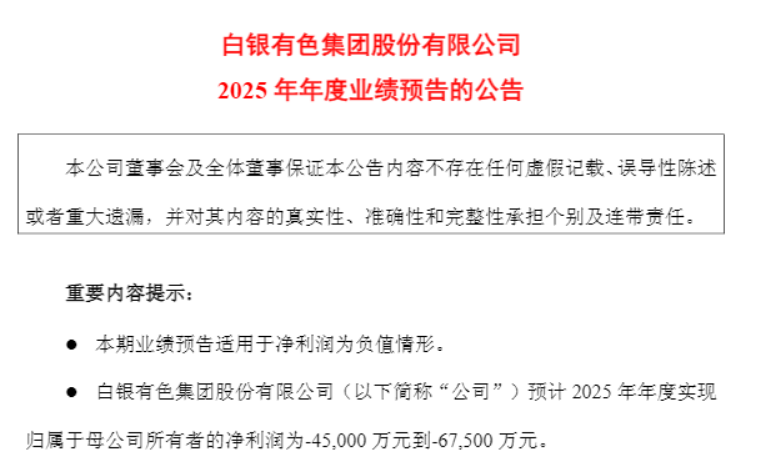 白银有色集团股份有限公司

2025年年度业绩预告的公告

本公司董事会及全体董事保证本公告内容不存在任何虚假记载、误导性陈述或者重大遗漏，并对其内容的真实性、准确性和完整性承担个别及连带责任。

重要内容提示：

• 本期业绩预告适用于净利润为负值情形。

• 白银有色集团股份有限公司（以下简称“公司”）预计2025年年度实现归属于母公司所有者的净利润为-45,000万元到-67,500万元。